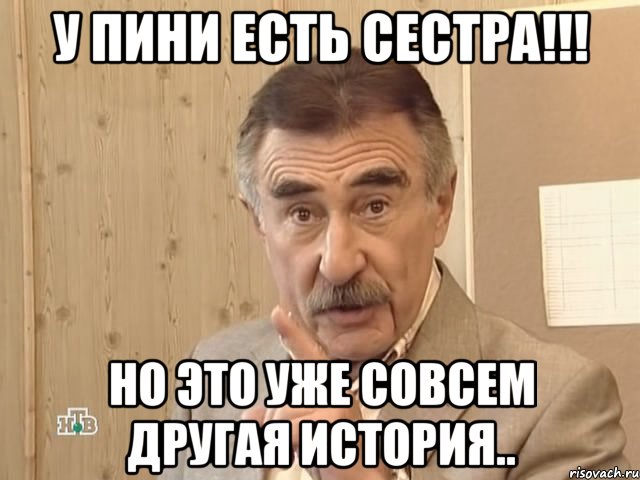 У ПИНИ ЕСТЬ СЕСТРА!!!

НО ЭТО УЖЕ СОВСЕМ ДРУГАЯ ИСТОРИЯ..

НТВ

risovach.ru